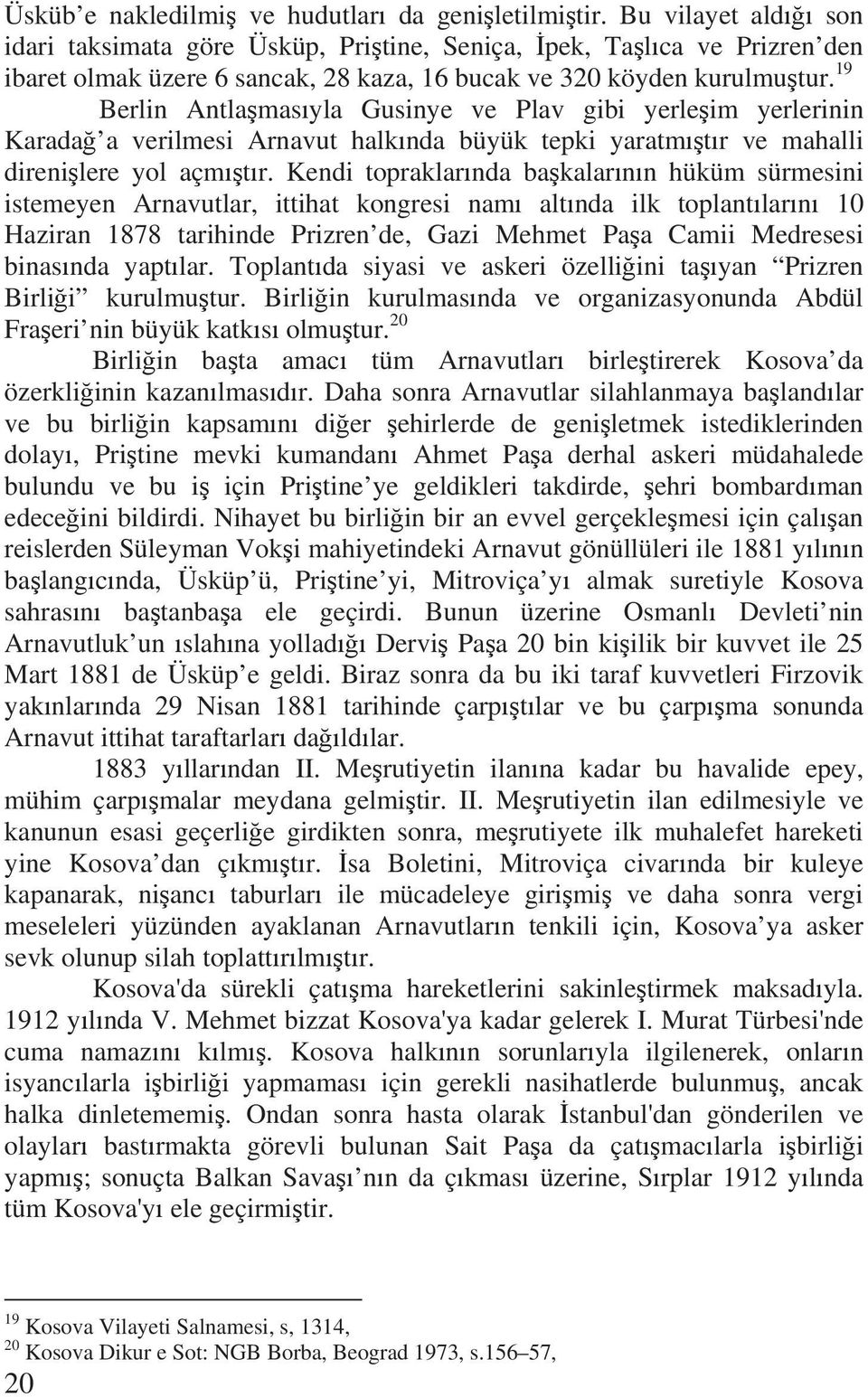 Üsküb'e nakledilmiş ve hudutları da genişletilmiştir. Bu vilayet aldığı son idari taksimata göre Üsküp, Priştine, Seniça, İpek, Taşlıca ve Prizren'den ibaret olmak üzere 6 sancak, 28 kaza, 16 bucak ve 320 köyden kurulmuştur.$^{19}$

Berlin Antlaşmasıyla Gusinye ve Plav gibi yerleşim yerlerinin Karadağ'a verilmesi Arnavut halkında büyük tepki yaratmıştır ve mahalli direnişlere yol açmıştır. Kendi topraklarında başkalarının hüküm sürmesini istemeyen Arnavutlar, ittihat kongresi namı altında ilk toplantılarını 10 Haziran 1878 tarihinde Prizren'de, Gazi Mehmet Paşa Camii Medresesi binasında yaptılar. Toplantıda siyasi ve askeri özelliğini taşıyan "Prizren Birliği" kurulmuştur. Birliğin kurulmasında ve organizasyonunda Abdül Fraşeri'nin büyük katkısı olmuştur.$^{20}$

Birliğin başta amacı tüm Arnavutları birleştirerek Kosova'da özerkliğinin kazanılmasıdır. Daha sonra Arnavutlar silahlanmaya başlandılar ve bu birliğin kapsamını diğer şehirlerde de genişletmek istediklerinden dolayı, Priştine mevki kumandanı Ahmet Paşa derhal askeri müdahalede bulundu ve bu iş için Priştine'ye geldikleri takdirde, şehri bombardıman edeceğini bildirdi. Nihayet bu birliğin bir an evvel gerçekleşmesi için çalışan reislerden Süleyman Vokşi mahiyetindeki Arnavut gönüllüleri ile 1881 yılının başlangıcında, Üsküp'ü, Priştine'yi, Mitroviça'yı almak suretiyle Kosova sahrasını baştanbaşa ele geçirdi. Bunun üzerine Osmanlı Devleti'nin Arnavutluk'un ıslahına yolladığı Derviş Paşa 20 bin kişilik bir kuvvet ile 25 Mart 1881 de Üsküp'e geldi. Biraz sonra da bu iki taraf kuvvetleri Firzovik yakınlarında 29 Nisan 1881 tarihinde çarpıştılar ve bu çarpışma sonunda Arnavut ittihat taraftarları dağıldılar.

1883 yıllarından II. Meşrutiyetin ilanına kadar bu havalide epey, mühim çarpışmalar meydana gelmiştir. II. Meşrutiyetin ilan edilmesiyle ve kanunun esasi geçerliğe girdikten sonra, meşrutiyete ilk muhalefet hareketi yine Kosova'dan çıkmıştır. İsa Boletini, Mitroviça civarında bir kuleye kapanarak, nişancı taburları ile mücadeleye girişmiş ve daha sonra vergi meseleleri yüzünden ayaklanan Arnavutların tenkili için, Kosova'ya asker sevk olunup silah toplattırılmıştır.

Kosova'da sürekli çatışma hareketlerini sakinleştirmek maksadıyla. 1912 yılında V. Mehmet bizzat Kosova'ya kadar gelerek I. Murat Türbesi'nde cuma namazını kılmış. Kosova halkının sorunlarıyla ilgilenerek, onların isyancılarla işbirliği yapmaması için gerekli nasihatlerde bulunmuş, ancak halka dinletememiş. Ondan sonra hasta olarak İstanbul'dan gönderilen ve olayları bastırmakta görevli bulunan Sait Paşa da çatışmacılarla işbirliği yapmış; sonuçta Balkan Savaşı'nın da çıkması üzerine, Sırplar 1912 yılında tüm Kosova'yı ele geçirmiştir.

$^{19}$ Kosova Vilayeti Salnamesi, s, 1314,
$^{20}$ Kosova Dikur e Sot: NGB Borba, Beograd 1973, s.156–57,

20